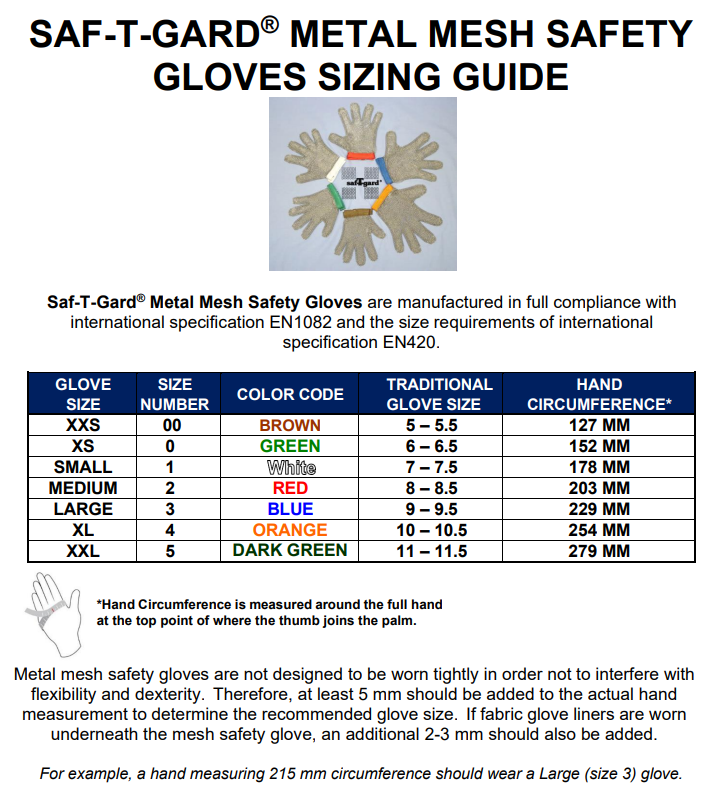 SAF-T-GARD® METAL MESH SAFETY GLOVES SIZING GUIDE

saf-T-gard®

Saf-T-Gard® Metal Mesh Safety Gloves are manufactured in full compliance with international specification EN1082 and the size requirements of international specification EN420.

| GLOVE SIZE | SIZE NUMBER | COLOR CODE | TRADITIONAL GLOVE SIZE | HAND CIRCUMFERENCE* |
|---|---|---|---|---|
| XXS | 00 | BROWN | 5 – 5.5 | 127 MM |
| XS | 0 | GREEN | 6 – 6.5 | 152 MM |
| SMALL | 1 | White | 7 – 7.5 | 178 MM |
| MEDIUM | 2 | RED | 8 – 8.5 | 203 MM |
| LARGE | 3 | BLUE | 9 – 9.5 | 229 MM |
| XL | 4 | ORANGE | 10 – 10.5 | 254 MM |
| XXL | 5 | DARK GREEN | 11 – 11.5 | 279 MM |

*Hand Circumference is measured around the full hand at the top point of where the thumb joins the palm.

Metal mesh safety gloves are not designed to be worn tightly in order not to interfere with flexibility and dexterity. Therefore, at least 5 mm should be added to the actual hand measurement to determine the recommended glove size. If fabric glove liners are worn underneath the mesh safety glove, an additional 2-3 mm should also be added.

For example, a hand measuring 215 mm circumference should wear a Large (size 3) glove.